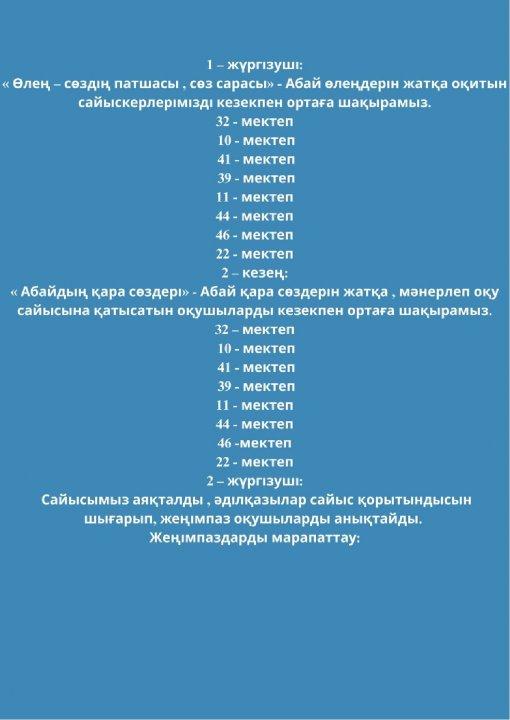 1 – жүргізуші:

« Өлең – сөздің патшасы , сөз сарасы» - Абай өлеңдерін жатқа оқитын сайыскерлерімізді кезекпен ортаға шақырамыз.

32 - мектеп
10 - мектеп
41 - мектеп
39 - мектеп
11 - мектеп
44 - мектеп
46 - мектеп
22 - мектеп

2 – кезең:

« Абайдың қара сөздері» - Абай қара сөздерін жатқа , мәнерлеп оқу сайысына қатысатын оқушыларды кезекпен ортаға шақырамыз.

32 – мектеп
10 - мектеп
41 - мектеп
39 - мектеп
11 - мектеп
44 - мектеп
46 -мектеп
22 - мектеп

2 – жүргізуші:

Сайысымыз аяқталды , әділқазылар сайыс қорытындысын шығарып, жеңімпаз оқушыларды анықтайды.

Жеңімпаздарды марапаттау: